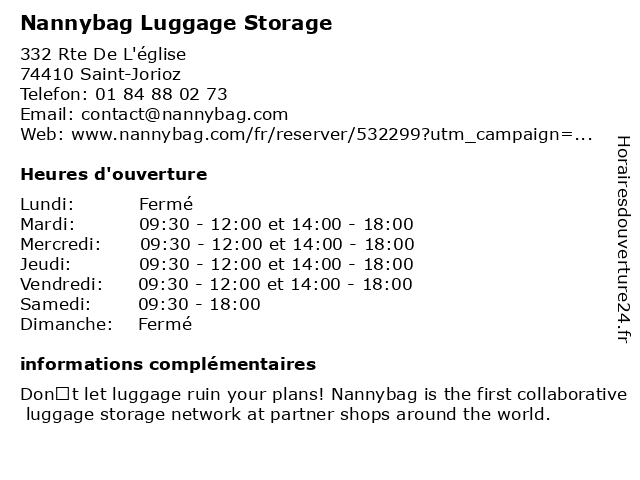 Nannybag Luggage Storage

332 Rte De L'église
74410 Saint-Jorioz
Telefon: 01 84 88 02 73
Email: contact@nannybag.com
Web: www.nannybag.com/fr/reserver/532299?utm_campaign=...

Heures d'ouverture

Lundi: Fermé
Mardi: 09:30 - 12:00 et 14:00 - 18:00
Mercredi: 09:30 - 12:00 et 14:00 - 18:00
Jeudi: 09:30 - 12:00 et 14:00 - 18:00
Vendredi: 09:30 - 12:00 et 14:00 - 18:00
Samedi: 09:30 - 18:00
Dimanche: Fermé

informations complémentaires

Don□t let luggage ruin your plans! Nannybag is the first collaborative luggage storage network at partner shops around the world.

Horairesdouverture24.fr